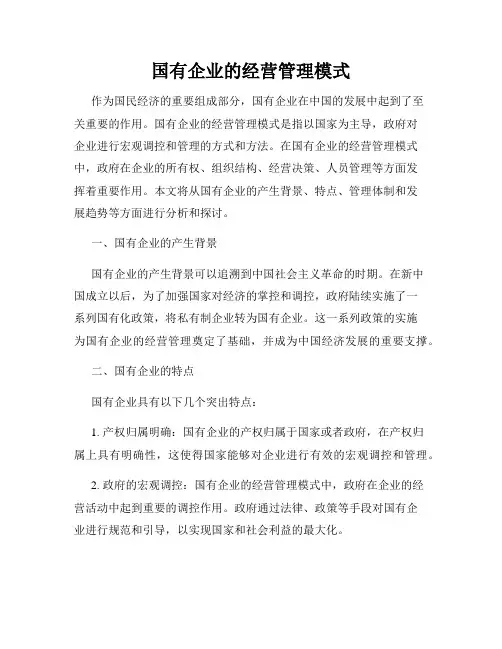 国有企业的经营管理模式

作为国民经济的重要组成部分，国有企业在中国的发展中起到了至关重要的作用。国有企业的经营管理模式是指以国家为主导，政府对企业进行宏观调控和管理的方式和方法。在国有企业的经营管理模式中，政府在企业的所有权、组织结构、经营决策、人员管理等方面发挥着重要作用。本文将从国有企业的产生背景、特点、管理体制和发展趋势等方面进行分析和探讨。

一、国有企业的产生背景

国有企业的产生背景可以追溯到中国社会主义革命的时期。在新中国成立以后，为了加强国家对经济的掌控和调控，政府陆续实施了一系列国有化政策，将私有制企业转为国有企业。这一系列政策的实施为国有企业的经营管理奠定了基础，并成为中国经济发展的重要支撑。

二、国有企业的特点

国有企业具有以下几个突出特点：

1. 产权归属明确：国有企业的产权归属于国家或者政府，在产权归属上具有明确性，这使得国家能够对企业进行有效的宏观调控和管理。

2. 政府的宏观调控：国有企业的经营管理模式中，政府在企业的经营活动中起到重要的调控作用。政府通过法律、政策等手段对国有企业进行规范和引导，以实现国家和社会利益的最大化。